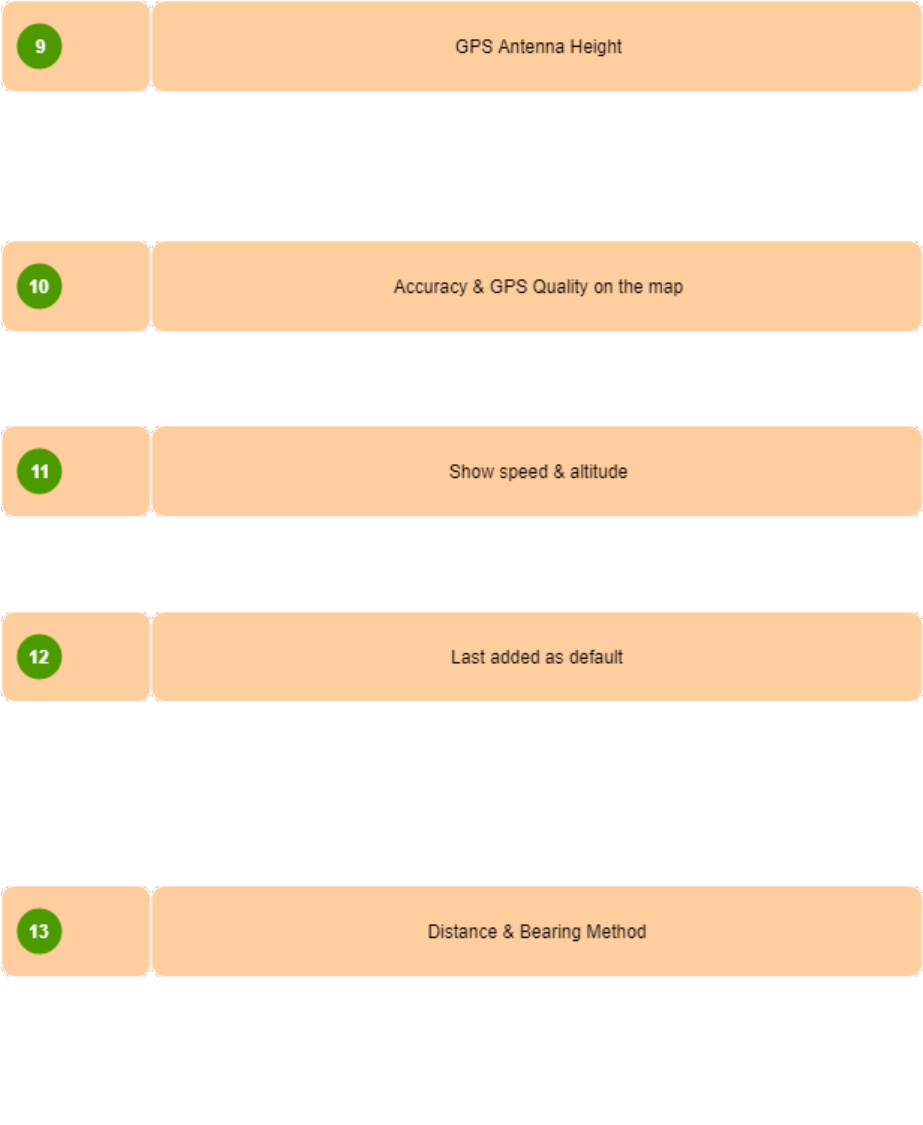 9

GPS Antenna Height

10

Accuracy & GPS Quality on the map

11

Show speed & altitude

12

Last added as default

13

Distance & Bearing Method